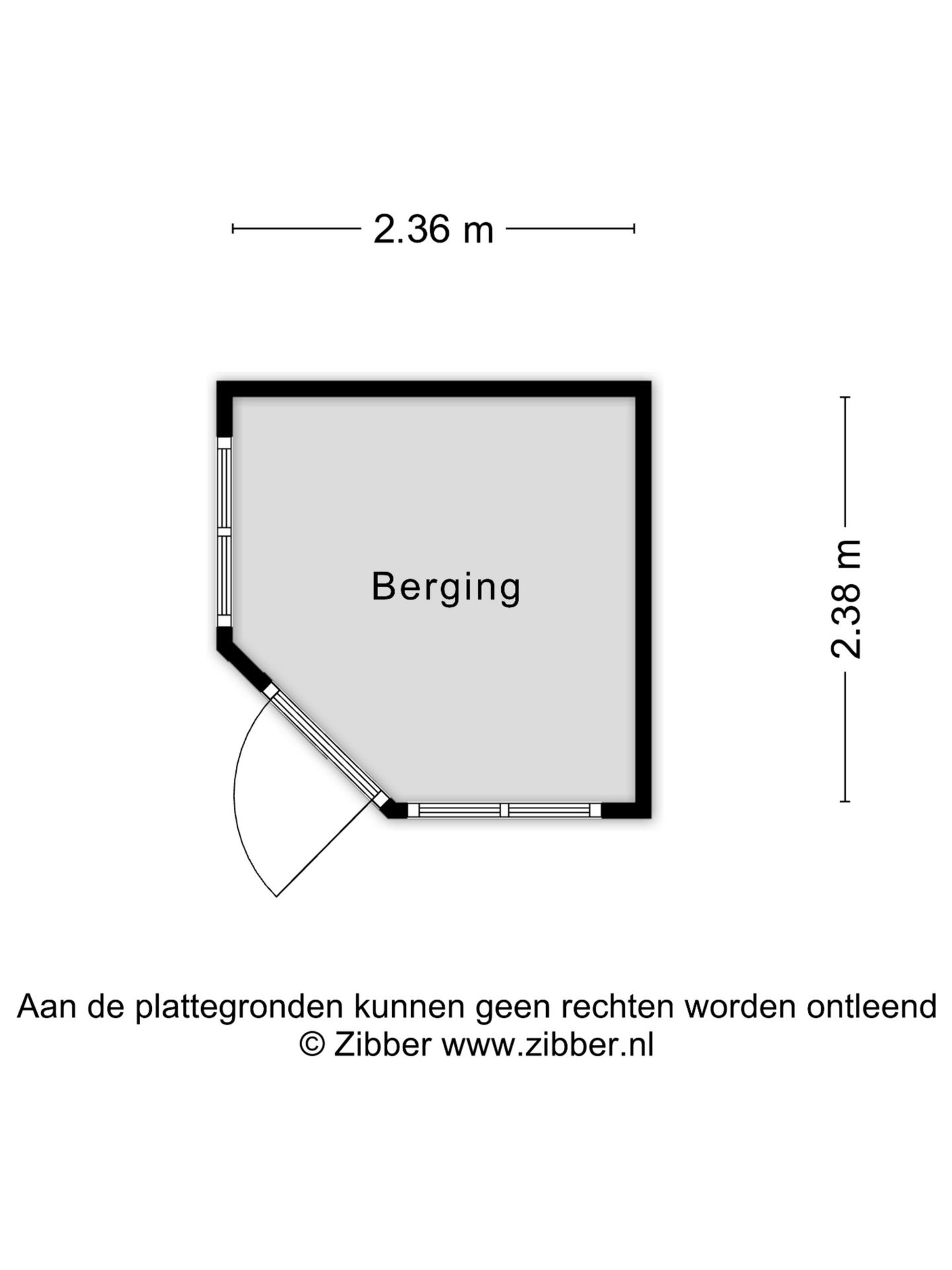 2.36 m

Berging

2.38 m

Aan de plattegronden kunnen geen rechten worden ontleend
© Zibber www.zibber.nl